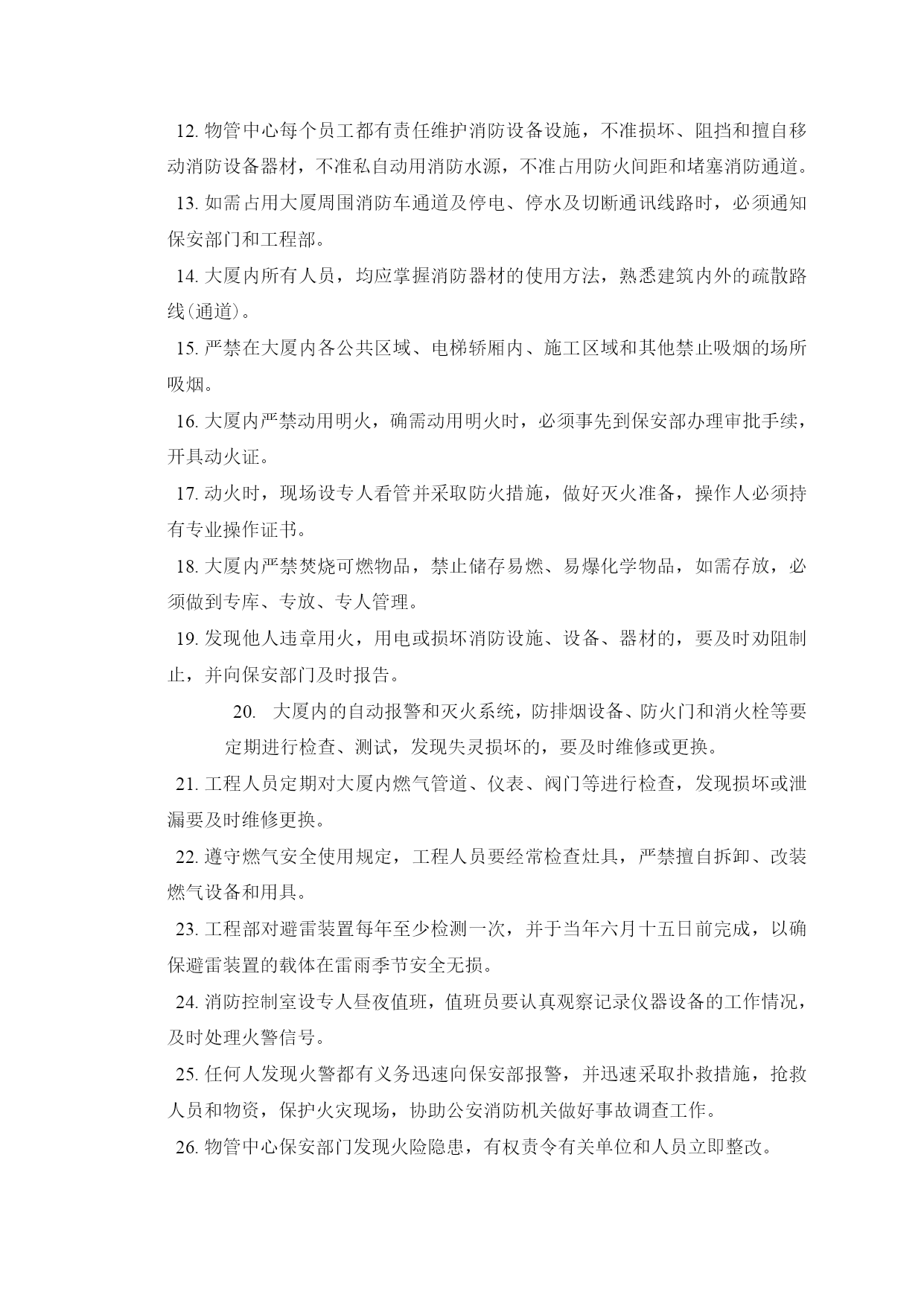 12. 物管中心每个员工都有责任维护消防设备设施，不准损坏、阻挡和擅自移动消防设备器材，不准私自动用消防水源，不准占用防火间距和堵塞消防通道。

13. 如需占用大厦周围消防车通道及停电、停水及切断通讯线路时，必须通知保安部门和工程部。

14. 大厦内所有人员，均应掌握消防器材的使用方法，熟悉建筑内外的疏散路线(通道)。

15. 严禁在大厦内各公共区域、电梯轿厢内、施工区域和其他禁止吸烟的场所吸烟。

16. 大厦内严禁动用明火，确需动用明火时，必须事先到保安部办理审批手续，开具动火证。

17. 动火时，现场设专人看管并采取防火措施，做好灭火准备，操作人必须持有专业操作证书。

18. 大厦内严禁焚烧可燃物品，禁止储存易燃、易爆化学物品，如需存放，必须做到专库、专放、专人管理。

19. 发现他人违章用火，用电或损坏消防设施、设备、器材的，要及时劝阻制止，并向保安部门及时报告。

20. 大厦内的自动报警和灭火系统，防排烟设备、防火门和消火栓等要定期进行检查、测试，发现失灵损坏的，要及时维修或更换。

21. 工程人员定期对大厦内燃气管道、仪表、阀门等进行检查，发现损坏或泄漏要及时维修更换。

22. 遵守燃气安全使用规定，工程人员要经常检查灶具，严禁擅自拆卸、改装燃气设备和用具。

23. 工程部对避雷装置每年至少检测一次，并于当年六月十五日前完成，以确保避雷装置的载体在雷雨季节安全无损。

24. 消防控制室设专人昼夜值班，值班员要认真观察记录仪器设备的工作情况，及时处理火警信号。

25. 任何人发现火警都有义务迅速向保安部报警，并迅速采取扑救措施，抢救人员和物资，保护火灾现场，协助公安消防机关做好事故调查工作。

26. 物管中心保安部门发现火险隐患，有权责令有关单位和人员立即整改。